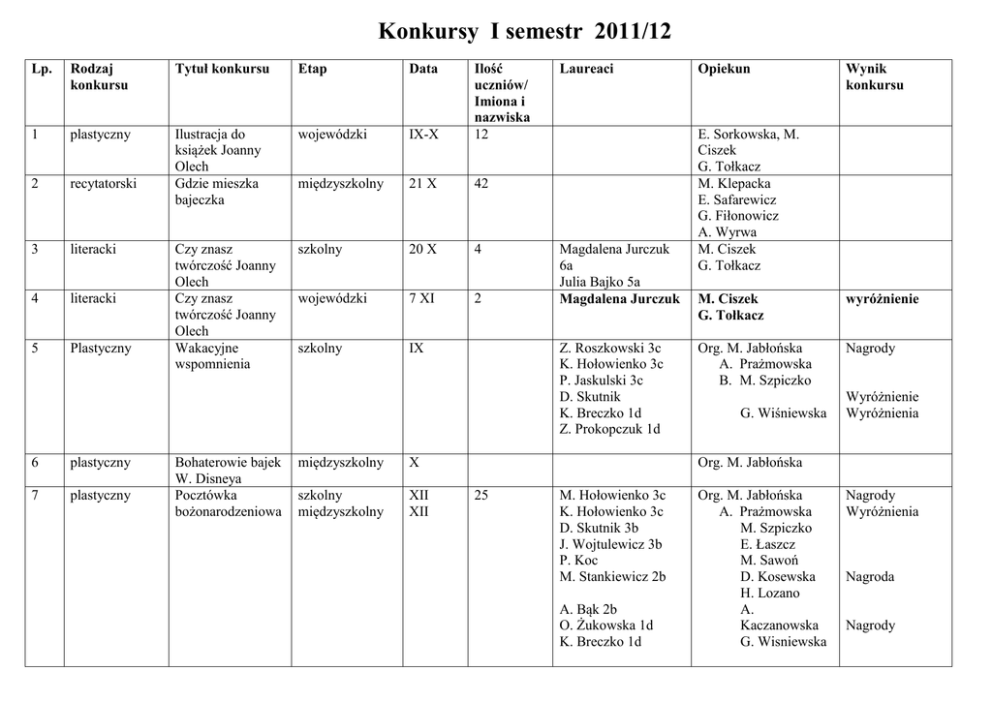 Konkursy I semestr 2011/12

| Lp. | Rodzaj konkursu | Tytuł konkursu | Etap | Data | Ilość uczniów/ Imiona i nazwiska | Laureaci | Opiekun | Wynik konkursu |
|---|---|---|---|---|---|---|---|---|
| 1 | plastyczny | Ilustracja do książek Joanny Olech | wojewódzki | IX-X | 12 | | E. Sorkowska, M. Ciszek G. Tołkacz | |
| 2 | recytatorski | Gdzie mieszka bajeczka | międzyszkolny | 21 X | 42 | | M. Klepacka E. Safarewicz G. Filonowicz A. Wyrwa | |
| 3 | literacki | Czy znasz twórczość Joanny Olech | szkolny | 20 X | 4 | Magdalena Jurczuk 6a Julia Bajko 5a | M. Ciszek G. Tołkacz | |
| 4 | literacki | Czy znasz twórczość Joanny Olech | wojewódzki | 7 XI | 2 | **Magdalena Jurczuk** | **M. Ciszek G. Tołkacz** | **wyróżnienie** |
| 5 | Plastyczny | Wakacyjne wspomnienia | szkolny | IX | | Z. Roszkowski 3c K. Hołowienko 3c P. Jaskulski 3c D. Skutnik K. Breczko 1d Z. Prokopczuk 1d | Org. M. Jabłońska A. Prażmowska B. M. Szpiczko G. Wiśniewska | Nagrody Wyróżnienie Wyróżnienia |
| 6 | plastyczny | Bohaterowie bajek W. Disneya | międzyszkolny | X | | | Org. M. Jabłońska | |
| 7 | plastyczny | Pocztówka bożonarodzeniowa | szkolny międzyszkolny | XII XII | 25 | M. Hołowienko 3c K. Hołowienko 3c D. Skutnik 3b J. Wojtulewicz 3b P. Koc M. Stankiewicz 2b A. Bąk 2b O. Żukowska 1d K. Breczko 1d | Org. M. Jabłońska A. Prażmowska M. Szpiczko E. Łaszcz M. Sawoń D. Kosewska H. Lozano A. Kaczanowska G. Wisniewska | Nagrody Wyróżnienia Nagroda Nagrody |